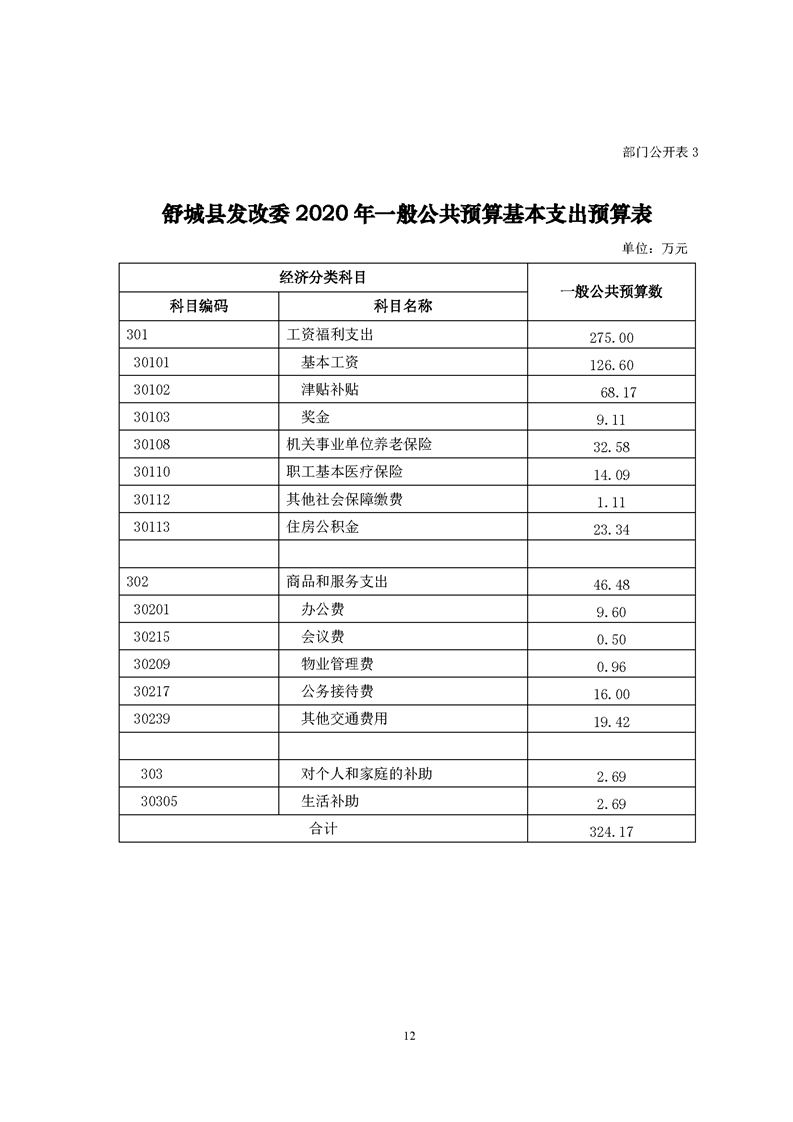 部门公开表 3

舒城县发改委 2020 年一般公共预算基本支出预算表

单位：万元

| 经济分类科目 | | 一般公共预算数 |
|---|---|---|
| 科目编码 | 科目名称 | |
| 301 | 工资福利支出 | 275.00 |
| 30101 | 基本工资 | 126.60 |
| 30102 | 津贴补贴 | 68.17 |
| 30103 | 奖金 | 9.11 |
| 30108 | 机关事业单位养老保险 | 32.58 |
| 30110 | 职工基本医疗保险 | 14.09 |
| 30112 | 其他社会保障缴费 | 1.11 |
| 30113 | 住房公积金 | 23.34 |
| | | |
| 302 | 商品和服务支出 | 46.48 |
| 30201 | 办公费 | 9.60 |
| 30215 | 会议费 | 0.50 |
| 30209 | 物业管理费 | 0.96 |
| 30217 | 公务接待费 | 16.00 |
| 30239 | 其他交通费用 | 19.42 |
| | | |
| 303 | 对个人和家庭的补助 | 2.69 |
| 30305 | 生活补助 | 2.69 |
| 合计 | | 324.17 |

12